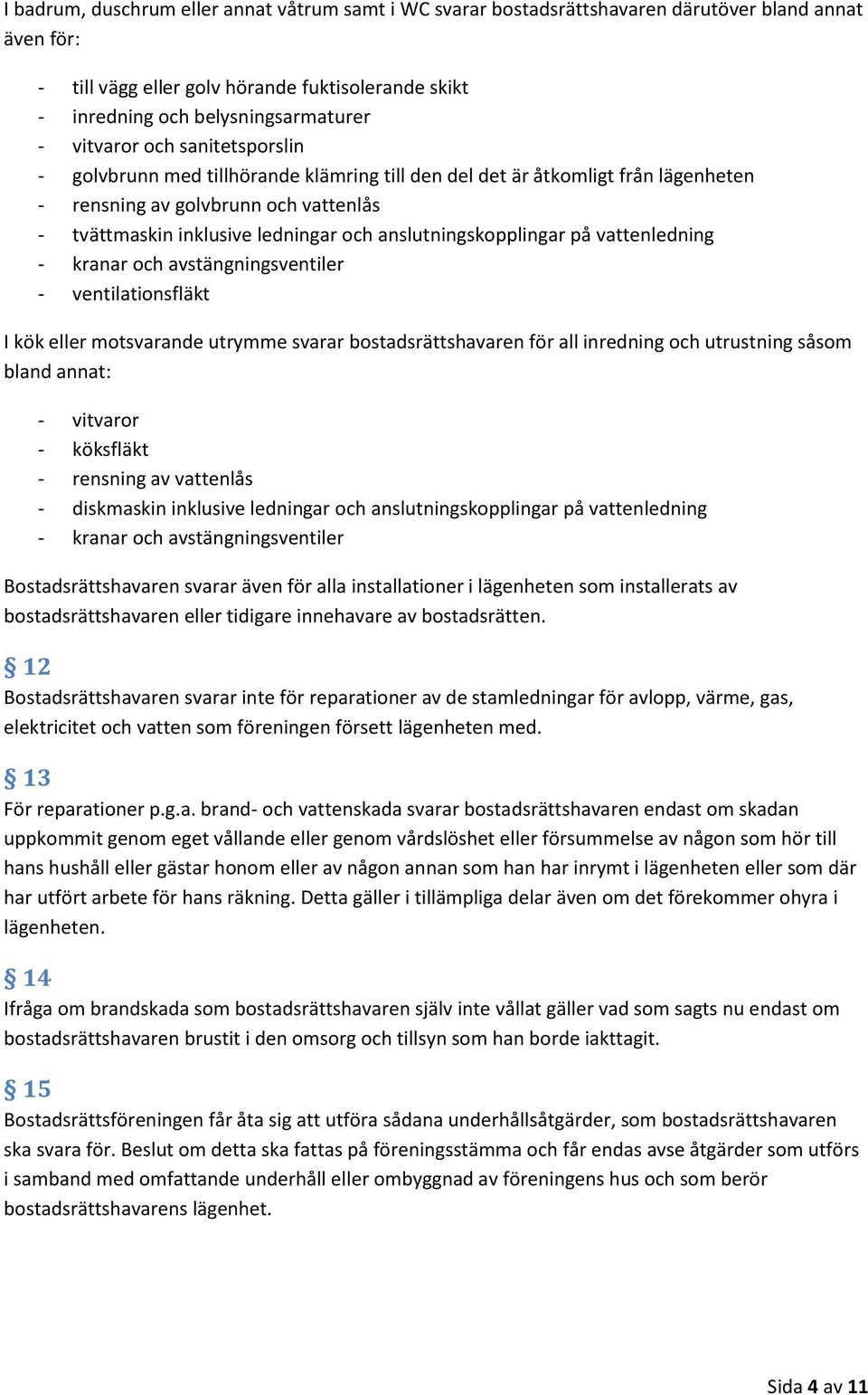 I badrum, duschrum eller annat våtrum samt i WC svarar bostadsrättshavaren därutöver bland annat även för:

- till vägg eller golv hörande fuktisolerande skikt
- inredning och belysningsarmaturer
- vitvaror och sanitetsporslin
- golvbrunn med tillhörande klämring till den del det är åtkomligt från lägenheten
- rensning av golvbrunn och vattenlås
- tvättmaskin inklusive ledningar och anslutningskopplingar på vattenledning
- kranar och avstängningsventiler
- ventilationsfläkt

I kök eller motsvarande utrymme svarar bostadsrättshavaren för all inredning och utrustning såsom bland annat:

- vitvaror
- köksfläkt
- rensning av vattenlås
- diskmaskin inklusive ledningar och anslutningskopplingar på vattenledning
- kranar och avstängningsventiler

Bostadsrättshavaren svarar även för alla installationer i lägenheten som installerats av bostadsrättshavaren eller tidigare innehavare av bostadsrätten.

§ 12
Bostadsrättshavaren svarar inte för reparationer av de stamledningar för avlopp, värme, gas, elektricitet och vatten som föreningen försett lägenheten med.

§ 13
För reparationer p.g.a. brand- och vattenskada svarar bostadsrättshavaren endast om skadan uppkommit genom eget vållande eller genom vårdslöshet eller försummelse av någon som hör till hans hushåll eller gästar honom eller av någon annan som han har inrymt i lägenheten eller som där har utfört arbete för hans räkning. Detta gäller i tillämpliga delar även om det förekommer ohyra i lägenheten.

§ 14
Ifråga om brandskada som bostadsrättshavaren själv inte vållat gäller vad som sagts nu endast om bostadsrättshavaren brustit i den omsorg och tillsyn som han borde iakttagit.

§ 15
Bostadsrättsföreningen får åta sig att utföra sådana underhållsåtgärder, som bostadsrättshavaren ska svara för. Beslut om detta ska fattas på föreningsstämma och får endas avse åtgärder som utförs i samband med omfattande underhåll eller ombyggnad av föreningens hus och som berör bostadsrättshavarens lägenhet.

Sida 4 av 11